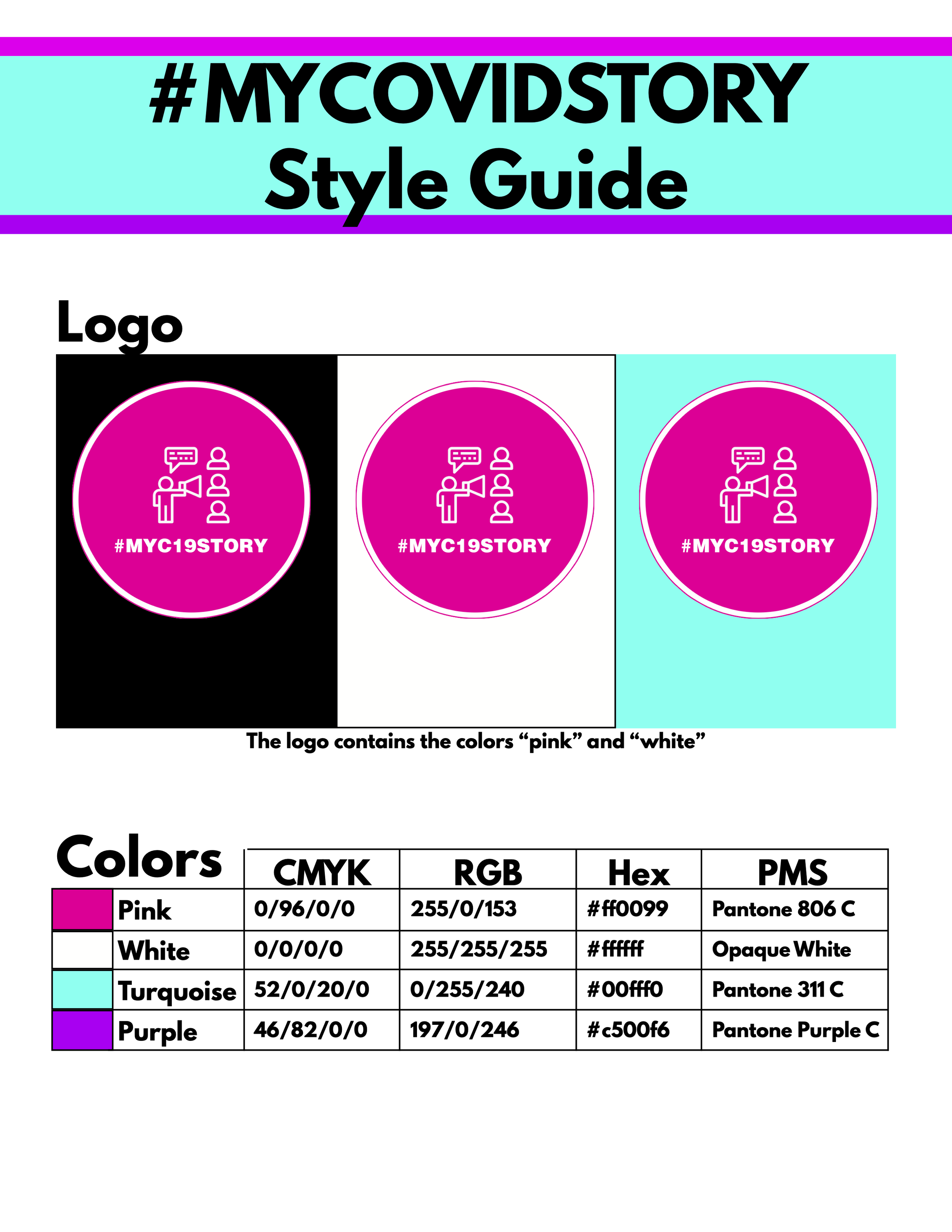 #MYCOVIDSTORY
Style Guide

Logo

#MYC19STORY

#MYC19STORY

#MYC19STORY

The logo contains the colors "pink" and "white"

Colors

|  | CMYK | RGB | Hex | PMS |
|---|---|---|---|---|
| Pink | 0/96/0/0 | 255/0/153 | #ff0099 | Pantone 806 C |
| White | 0/0/0/0 | 255/255/255 | #ffffff | Opaque White |
| Turquoise | 52/0/20/0 | 0/255/240 | #00fff0 | Pantone 311 C |
| Purple | 46/82/0/0 | 197/0/246 | #c500f6 | Pantone Purple C |